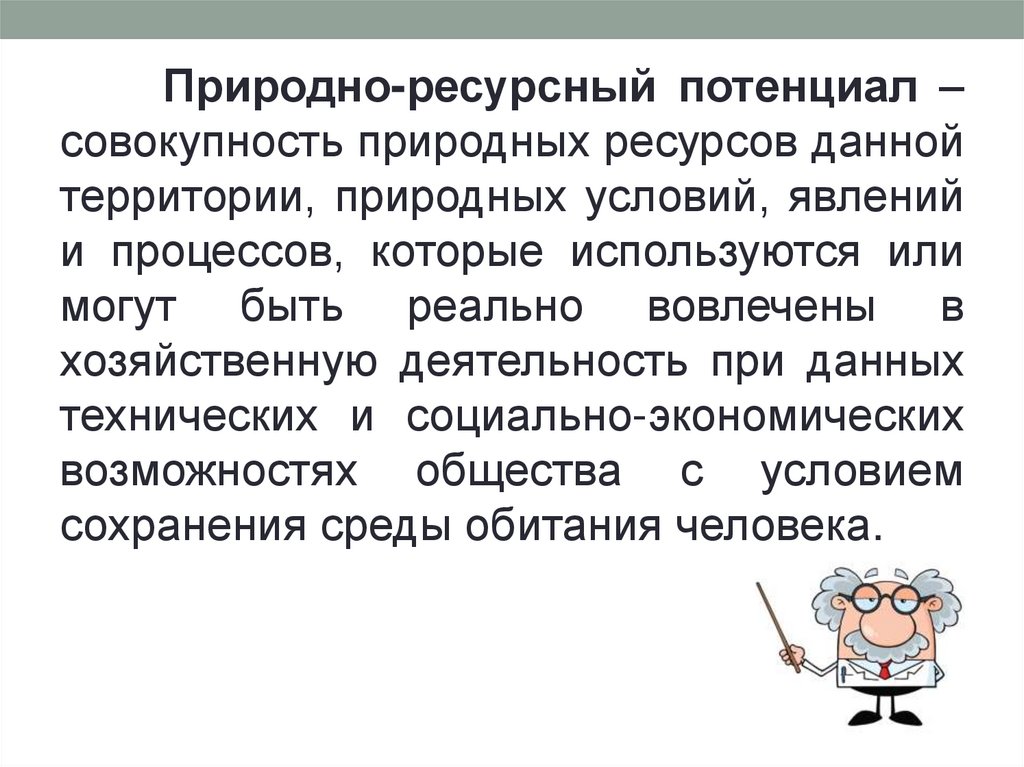 Природно-ресурсный потенциал – совокупность природных ресурсов данной территории, природных условий, явлений и процессов, которые используются или могут быть реально вовлечены в хозяйственную деятельность при данных технических и социально-экономических возможностях общества с условием сохранения среды обитания человека.